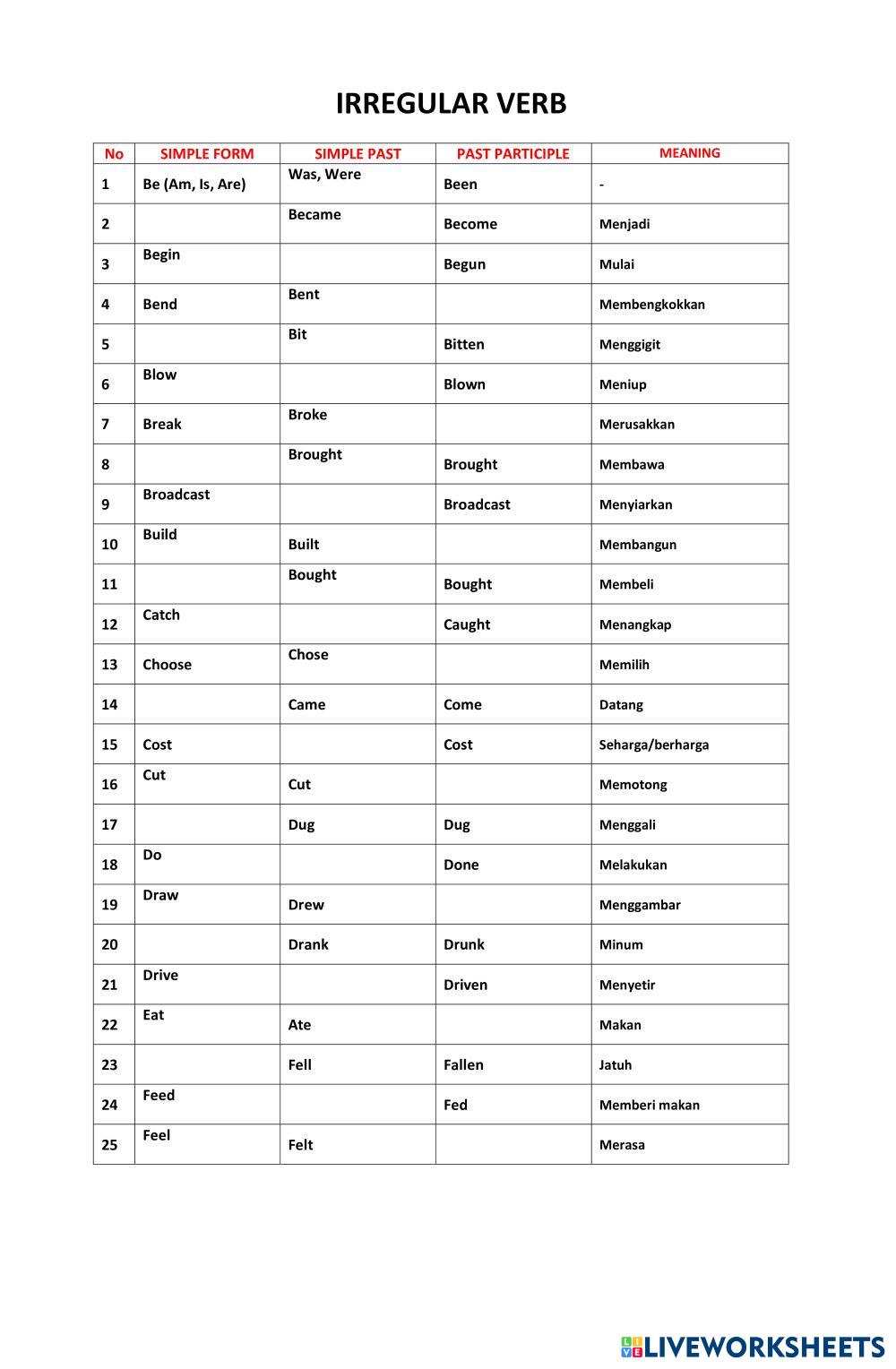 IRREGULAR VERB

| No | SIMPLE FORM | SIMPLE PAST | PAST PARTICIPLE | MEANING |
|---|---|---|---|---|
| 1 | Be (Am, Is, Are) | Was, Were | Been | - |
| 2 | | Became | Become | Menjadi |
| 3 | Begin | | Begun | Mulai |
| 4 | Bend | Bent | | Membengkokkan |
| 5 | | Bit | Bitten | Menggigit |
| 6 | Blow | | Blown | Meniup |
| 7 | Break | Broke | | Merusakkan |
| 8 | | Brought | Brought | Membawa |
| 9 | Broadcast | | Broadcast | Menyiarkan |
| 10 | Build | Built | | Membangun |
| 11 | | Bought | Bought | Membeli |
| 12 | Catch | | Caught | Menangkap |
| 13 | Choose | Chose | | Memilih |
| 14 | | Came | Come | Datang |
| 15 | Cost | | Cost | Seharga/berharga |
| 16 | Cut | Cut | | Memotong |
| 17 | | Dug | Dug | Menggali |
| 18 | Do | | Done | Melakukan |
| 19 | Draw | Drew | | Menggambar |
| 20 | | Drank | Drunk | Minum |
| 21 | Drive | | Driven | Menyetir |
| 22 | Eat | Ate | | Makan |
| 23 | | Fell | Fallen | Jatuh |
| 24 | Feed | | Fed | Memberi makan |
| 25 | Feel | Felt | | Merasa |

LIVEWORKSHEETS